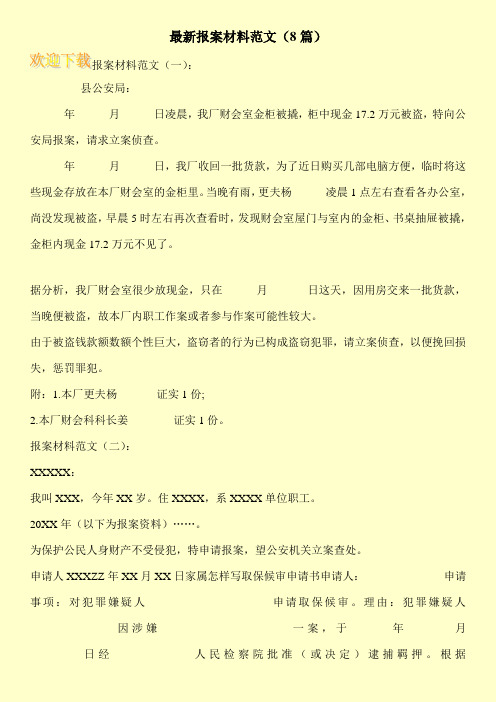 最新报案材料范文（8篇）

欢迎下载

报案材料范文（一）：

县公安局：

年 月 日凌晨，我厂财会室金柜被撬，柜中现金17.2万元被盗，特向公安局报案，请求立案侦查。

年 月 日，我厂收回一批货款，为了近日购买几部电脑方便，临时将这些现金存放在本厂财会室的金柜里。当晚有雨，更夫杨 凌晨1点左右查看各办公室，尚没发现被盗，早晨5时左右再次查看时，发现财会室屋门与室内的金柜、书桌抽屉被撬，金柜内现金17.2万元不见了。

据分析，我厂财会室很少放现金，只在 月 日这天，因用房交来一批货款，当晚便被盗，故本厂内职工作案或者参与作案可能性较大。

由于被盗钱款额数额个性巨大，盗窃者的行为已构成盗窃犯罪，请立案侦查，以便挽回损失，惩罚罪犯。

附：1.本厂更夫杨 证实1份;

2.本厂财会科科长姜 证实1份。

报案材料范文（二）：

XXXXX：

我叫XXX，今年XX岁。住XXXX，系XXXX单位职工。

20XX年（以下为报案资料）……。

为保护公民人身财产不受侵犯，特申请报案，望公安机关立案查处。

申请人XXXZZ年XX月XX日家属怎样写取保候审申请书申请人： 申请事项：对犯罪嫌疑人 申请取保候审。理由：犯罪嫌疑人 因涉嫌 一案，于 年 月 日经 人民检察院批准（或决定）逮捕羁押。根据